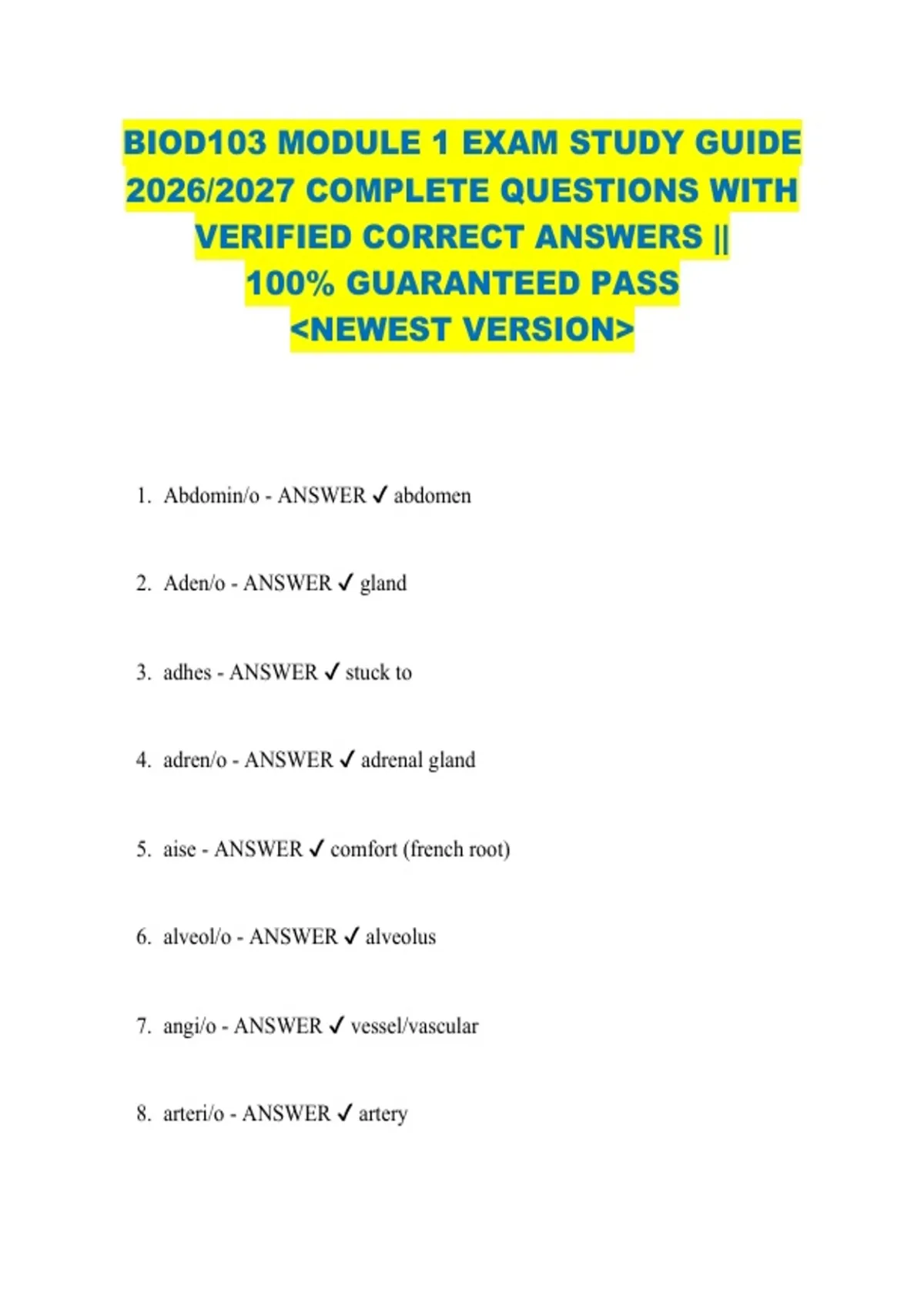 BIOD103 MODULE 1 EXAM STUDY GUIDE 2026/2027 COMPLETE QUESTIONS WITH VERIFIED CORRECT ANSWERS || 100% GUARANTEED PASS <NEWEST VERSION>

1. Abdomin/o - ANSWER ✓ abdomen

2. Aden/o - ANSWER ✓ gland

3. adhes - ANSWER ✓ stuck to

4. adren/o - ANSWER ✓ adrenal gland

5. aise - ANSWER ✓ comfort (french root)

6. alveol/o - ANSWER ✓ alveolus

7. angi/o - ANSWER ✓ vessel/vascular

8. arteri/o - ANSWER ✓ artery